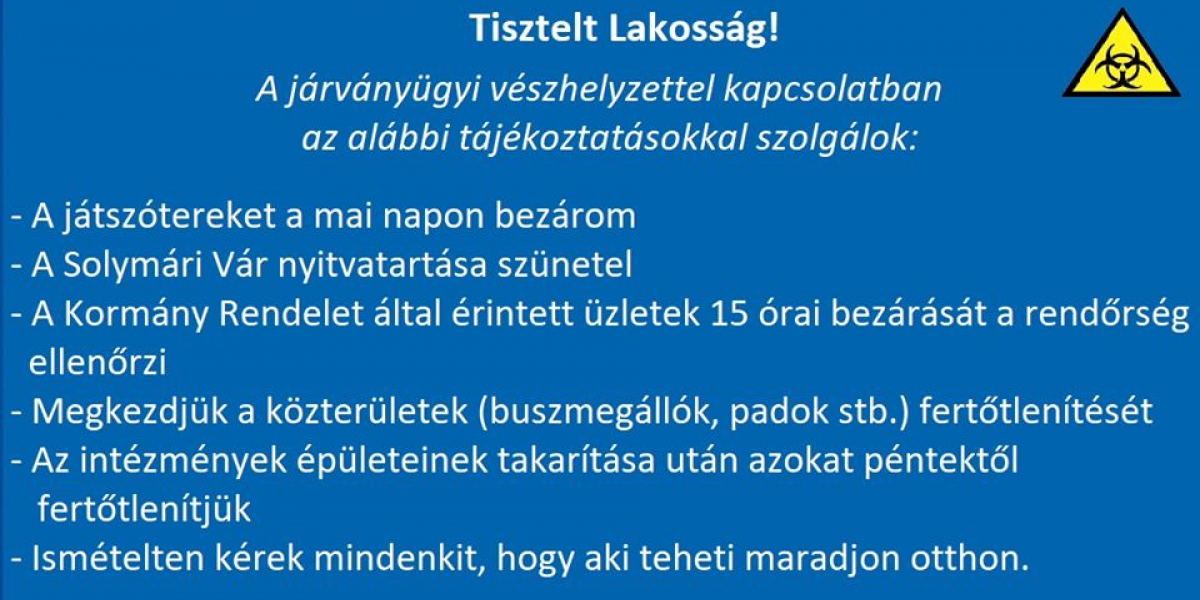 Tisztelt Lakosság!

A járványügyi vészhelyzettel kapcsolatban az alábbi tájékoztatásokkal szolgálok:

- A játszótereket a mai napon bezárom
- A Solymári Vár nyitvatartása szünetel
- A Kormány Rendelet által érintett üzletek 15 órai bezárását a rendőrség ellenőrzi
- Megkezdjük a közterületek (buszmegállók, padok stb.) fertőtlenítését
- Az intézmények épületeinek takarítása után azokat péntektől fertőtlenítjük
- Ismételten kérek mindenkit, hogy aki teheti maradjon otthon.